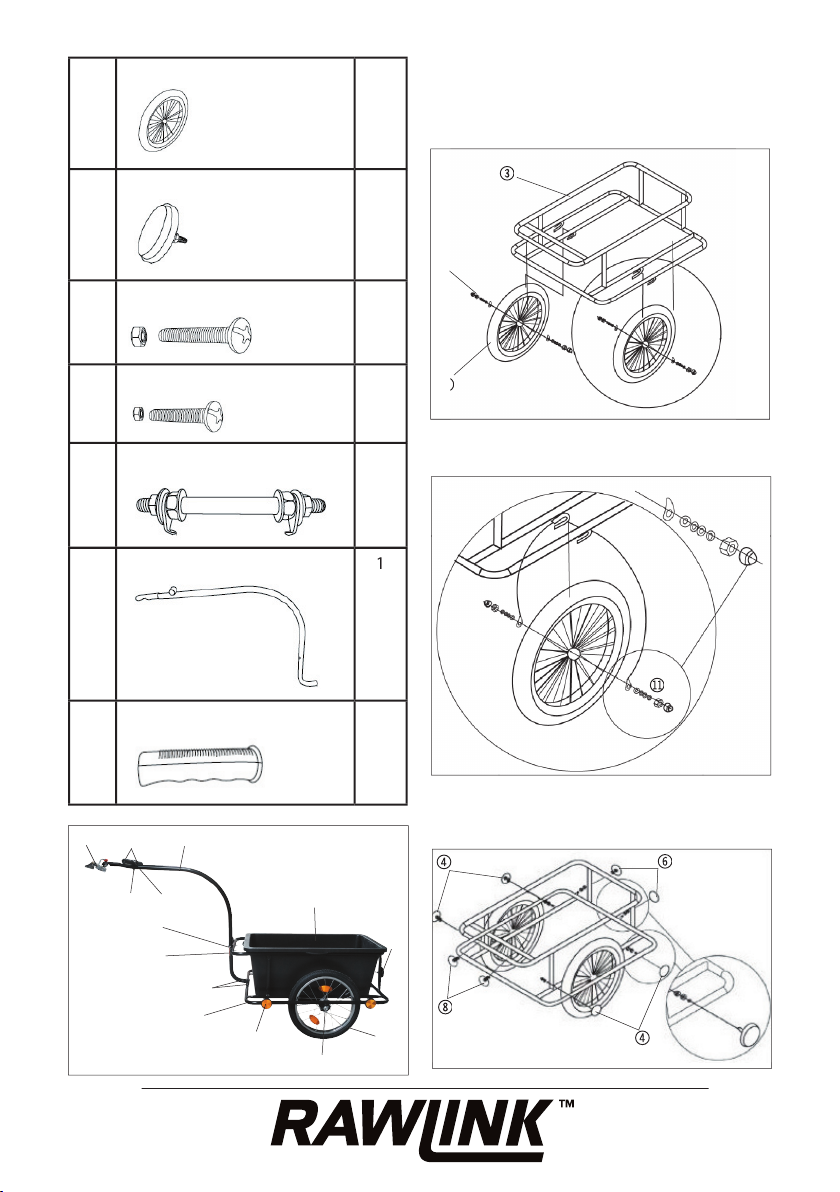 1

③

⑪

④

⑥

⑧

④

RAWLINK™